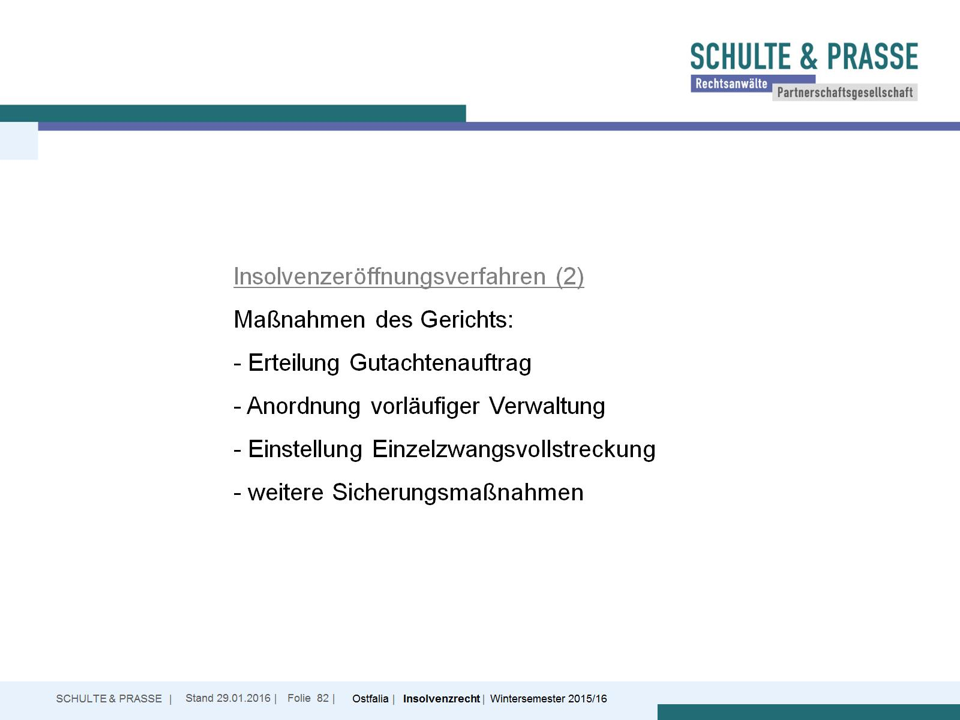 SCHULTE & PRASSE
Rechtsanwälte
Partnerschaftsgesellschaft

Insolvenzeröffnungsverfahren (2)

Maßnahmen des Gerichts:

- Erteilung Gutachtenauftrag

- Anordnung vorläufiger Verwaltung

- Einstellung Einzelzwangsvollstreckung

- weitere Sicherungsmaßnahmen

SCHULTE & PRASSE | Stand 29.01.2016 | Folie 82 | Ostfalia | Insolvenzrecht | Wintersemester 2015/16